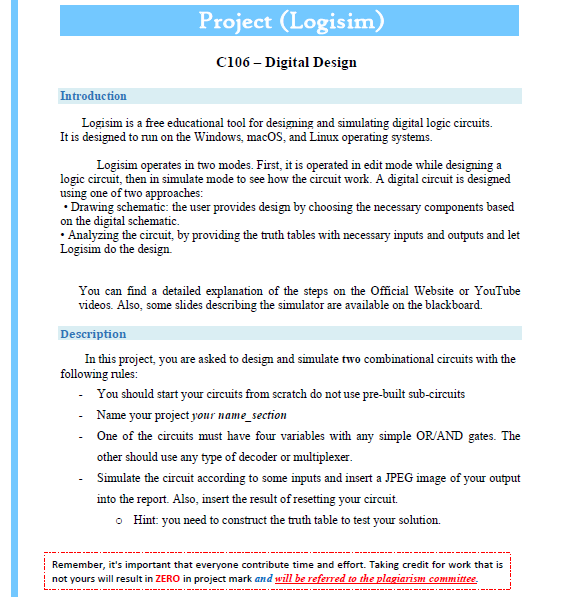 Project (Logisim)

C106 – Digital Design

Introduction

Logisim is a free educational tool for designing and simulating digital logic circuits. It is designed to run on the Windows, macOS, and Linux operating systems.

Logisim operates in two modes. First, it is operated in edit mode while designing a logic circuit, then in simulate mode to see how the circuit work. A digital circuit is designed using one of two approaches:
• Drawing schematic: the user provides design by choosing the necessary components based on the digital schematic.
• Analyzing the circuit, by providing the truth tables with necessary inputs and outputs and let Logisim do the design.

You can find a detailed explanation of the steps on the Official Website or YouTube videos. Also, some slides describing the simulator are available on the blackboard.

Description

In this project, you are asked to design and simulate two combinational circuits with the following rules:

- You should start your circuits from scratch do not use pre-built sub-circuits
- Name your project your name_section
- One of the circuits must have four variables with any simple OR/AND gates. The other should use any type of decoder or multiplexer.
- Simulate the circuit according to some inputs and insert a JPEG image of your output into the report. Also, insert the result of resetting your circuit.
  o Hint: you need to construct the truth table to test your solution.

Remember, it's important that everyone contribute time and effort. Taking credit for work that is not yours will result in ZERO in project mark and will be referred to the plagiarism committee.